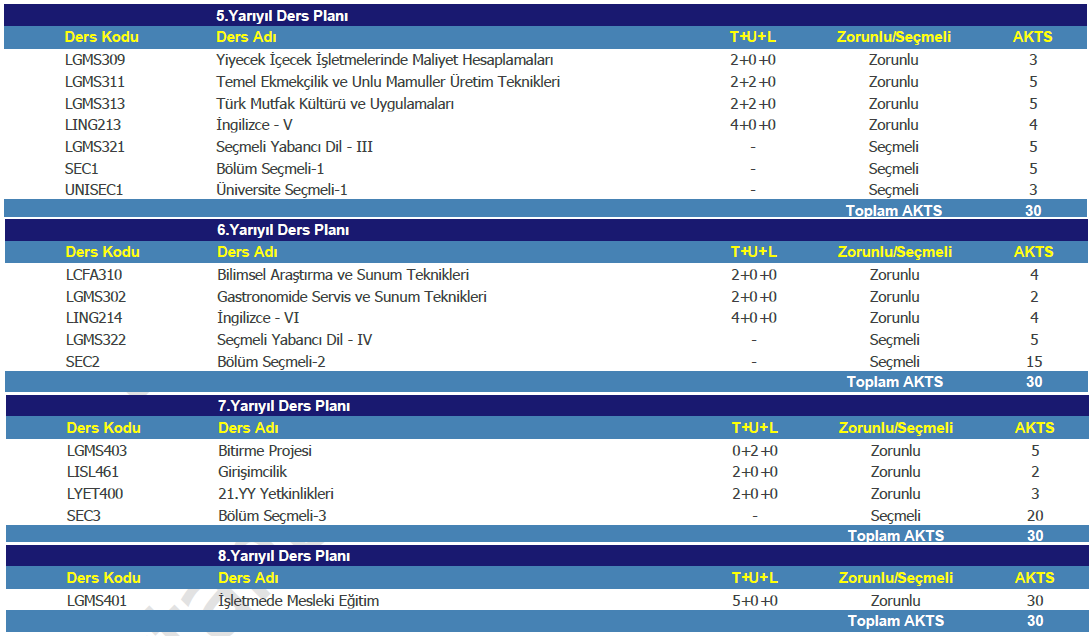 5.Yarıyıl Ders Planı

| Ders Kodu | Ders Adı | T+U+L | Zorunlu/Seçmeli | AKTS |
|---|---|---|---|---|
| LGMS309 | Yiyecek İçecek İşletmelerinde Maliyet Hesaplamaları | 2+0+0 | Zorunlu | 3 |
| LGMS311 | Temel Ekmekçilik ve Unlu Mamuller Üretim Teknikleri | 2+2+0 | Zorunlu | 5 |
| LGMS313 | Türk Mutfak Kültürü ve Uygulamaları | 2+2+0 | Zorunlu | 5 |
| LING213 | İngilizce - V | 4+0+0 | Zorunlu | 4 |
| LGMS321 | Seçmeli Yabancı Dil - III | - | Seçmeli | 5 |
| SEC1 | Bölüm Seçmeli-1 | - | Seçmeli | 5 |
| UNISEC1 | Üniversite Seçmeli-1 | - | Seçmeli | 3 |
| | | | Toplam AKTS | 30 |

6.Yarıyıl Ders Planı

| Ders Kodu | Ders Adı | T+U+L | Zorunlu/Seçmeli | AKTS |
|---|---|---|---|---|
| LCFA310 | Bilimsel Araştırma ve Sunum Teknikleri | 2+0+0 | Zorunlu | 4 |
| LGMS302 | Gastronomide Servis ve Sunum Teknikleri | 2+0+0 | Zorunlu | 2 |
| LING214 | İngilizce - VI | 4+0+0 | Zorunlu | 4 |
| LGMS322 | Seçmeli Yabancı Dil - IV | - | Seçmeli | 5 |
| SEC2 | Bölüm Seçmeli-2 | - | Seçmeli | 15 |
| | | | Toplam AKTS | 30 |

7.Yarıyıl Ders Planı

| Ders Kodu | Ders Adı | T+U+L | Zorunlu/Seçmeli | AKTS |
|---|---|---|---|---|
| LGMS403 | Bitirme Projesi | 0+2+0 | Zorunlu | 5 |
| LISL461 | Girişimcilik | 2+0+0 | Zorunlu | 2 |
| LYET400 | 21.YY Yetkinlikleri | 2+0+0 | Zorunlu | 3 |
| SEC3 | Bölüm Seçmeli-3 | - | Seçmeli | 20 |
| | | | Toplam AKTS | 30 |

8.Yarıyıl Ders Planı

| Ders Kodu | Ders Adı | T+U+L | Zorunlu/Seçmeli | AKTS |
|---|---|---|---|---|
| LGMS401 | İşletmede Mesleki Eğitim | 5+0+0 | Zorunlu | 30 |
| | | | Toplam AKTS | 30 |